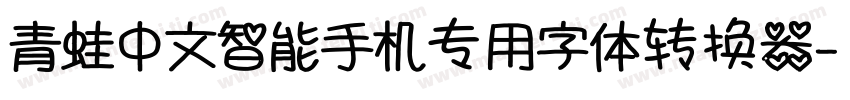 青蛙中文智能手机专用字体转换器-